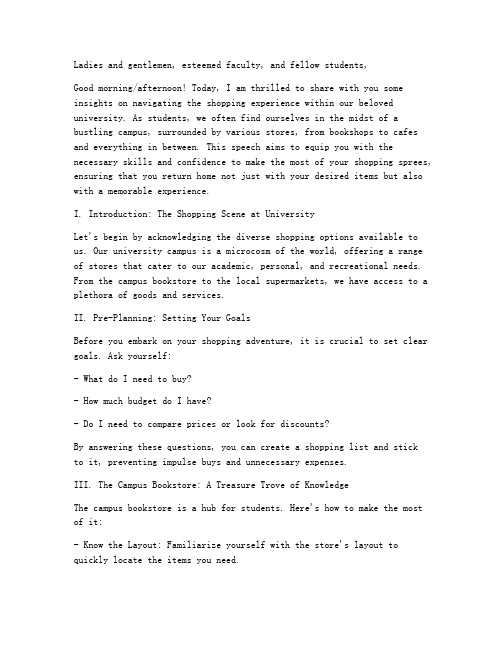 Ladies and gentlemen, esteemed faculty, and fellow students,

Good morning/afternoon! Today, I am thrilled to share with you some insights on navigating the shopping experience within our beloved university. As students, we often find ourselves in the midst of a bustling campus, surrounded by various stores, from bookshops to cafes and everything in between. This speech aims to equip you with the necessary skills and confidence to make the most of your shopping sprees, ensuring that you return home not just with your desired items but also with a memorable experience.

I. Introduction: The Shopping Scene at University

Let's begin by acknowledging the diverse shopping options available to us. Our university campus is a microcosm of the world, offering a range of stores that cater to our academic, personal, and recreational needs. From the campus bookstore to the local supermarkets, we have access to a plethora of goods and services.

II. Pre-Planning: Setting Your Goals

Before you embark on your shopping adventure, it is crucial to set clear goals. Ask yourself:

- What do I need to buy?

- How much budget do I have?

- Do I need to compare prices or look for discounts?

By answering these questions, you can create a shopping list and stick to it, preventing impulse buys and unnecessary expenses.

III. The Campus Bookstore: A Treasure Trove of Knowledge

The campus bookstore is a hub for students. Here's how to make the most of it:

- Know the Layout: Familiarize yourself with the store's layout to quickly locate the items you need.